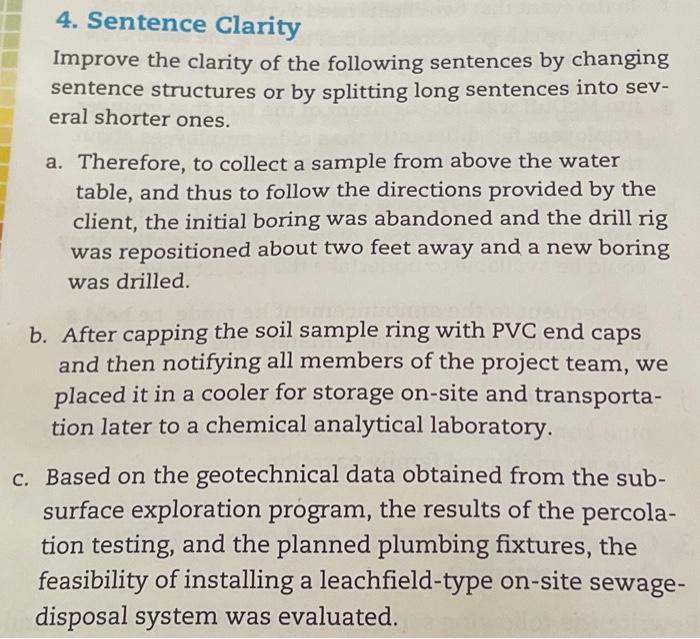 4. Sentence Clarity

Improve the clarity of the following sentences by changing sentence structures or by splitting long sentences into several shorter ones.

a. Therefore, to collect a sample from above the water table, and thus to follow the directions provided by the client, the initial boring was abandoned and the drill rig was repositioned about two feet away and a new boring was drilled.

b. After capping the soil sample ring with PVC end caps and then notifying all members of the project team, we placed it in a cooler for storage on-site and transportation later to a chemical analytical laboratory.

c. Based on the geotechnical data obtained from the subsurface exploration program, the results of the percolation testing, and the planned plumbing fixtures, the feasibility of installing a leachfield-type on-site sewage-disposal system was evaluated.